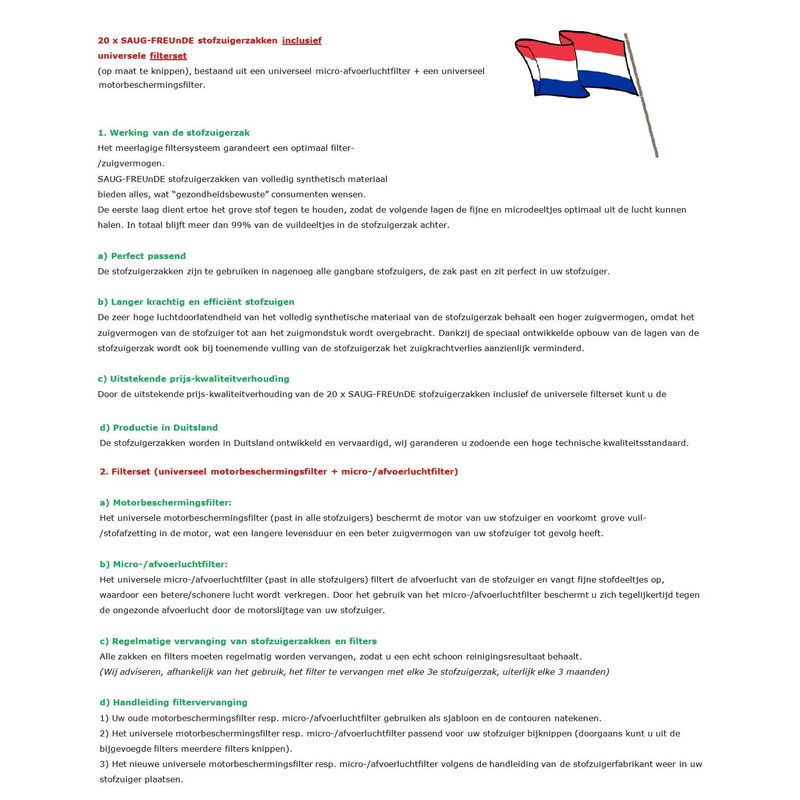 20 x SAUG-FREUnDE stofzuigerzakken inclusief universele filterset
(op maat te knippen), bestaand uit een universeel micro-afvoerluchtfilter + een universeel motorbeschermingsfilter.

1. Werking van de stofzuigerzak
Het meerlagige filtersysteem garandeert een optimaal filter-/zuigvermogen.
SAUG-FREUnDE stofzuigerzakken van volledig synthetisch materiaal bieden alles, wat "gezondheidsbewuste" consumenten wensen.
De eerste laag dient ertoe het grove stof tegen te houden, zodat de volgende lagen de fijne en microdeeltjes optimaal uit de lucht kunnen halen. In totaal blijft meer dan 99% van de vuildeeltjes in de stofzuigerzak achter.

a) Perfect passend
De stofzuigerzakken zijn te gebruiken in nagenoeg alle gangbare stofzuigers, de zak past en zit perfect in uw stofzuiger.

b) Langer krachtig en efficiënt stofzuigen
De zeer hoge luchtdoorlatendheid van het volledig synthetische materiaal van de stofzuigerzak behaalt een hoger zuigvermogen, omdat het zuigvermogen van de stofzuiger tot aan het zuigmondstuk wordt overgebracht. Dankzij de speciaal ontwikkelde opbouw van de lagen van de stofzuigerzak wordt ook bij toenemende vulling van de stofzuigerzak het zuigkrachtverlies aanzienlijk verminderd.

c) Uitstekende prijs-kwaliteitverhouding
Door de uitstekende prijs-kwaliteitverhouding van de 20 x SAUG-FREUnDE stofzuigerzakken inclusief de universele filterset kunt u de

d) Productie in Duitsland
De stofzuigerzakken worden in Duitsland ontwikkeld en vervaardigd, wij garanderen u zodoende een hoge technische kwaliteitsstandaard.

2. Filterset (universeel motorbeschermingsfilter + micro-/afvoerluchtfilter)

a) Motorbeschermingsfilter:
Het universele motorbeschermingsfilter (past in alle stofzuigers) beschermt de motor van uw stofzuiger en voorkomt grove vuil-/stofafzetting in de motor, wat een langere levensduur en een beter zuigvermogen van uw stofzuiger tot gevolg heeft.

b) Micro-/afvoerluchtfilter:
Het universele micro-/afvoerluchtfilter (past in alle stofzuigers) filtert de afvoerlucht van de stofzuiger en vangt fijne stofdeeltjes op, waardoor een betere/schonere lucht wordt verkregen. Door het gebruik van het micro-/afvoerluchtfilter beschermt u zich tegelijkertijd tegen de ongezonde afvoerlucht door de motorslijtage van uw stofzuiger.

c) Regelmatige vervanging van stofzuigerzakken en filters
Alle zakken en filters moeten regelmatig worden vervangen, zodat u een echt schoon reinigingsresultaat behaalt.
(Wij adviseren, afhankelijk van het gebruik, het filter te vervangen met elke 3e stofzuigerzak, uiterlijk elke 3 maanden)

d) Handleiding filtervervanging
1) Uw oude motorbeschermingsfilter resp. micro-/afvoerluchtfilter gebruiken als sjabloon en de contouren natekenen.
2) Het universele motorbeschermingsfilter resp. micro-/afvoerluchtfilter passend voor uw stofzuiger bijknippen (doorgaans kunt u uit de bijgevoegde filters meerdere filters knippen).
3) Het nieuwe universele motorbeschermingsfilter resp. micro-/afvoerluchtfilter volgens de handleiding van de stofzuigerfabrikant weer in uw stofzuiger plaatsen.